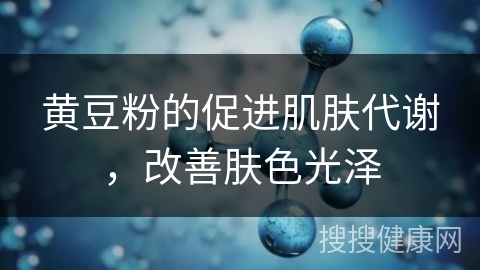 黄豆粉的促进肌肤代谢，改善肤色光泽

搜搜健康网